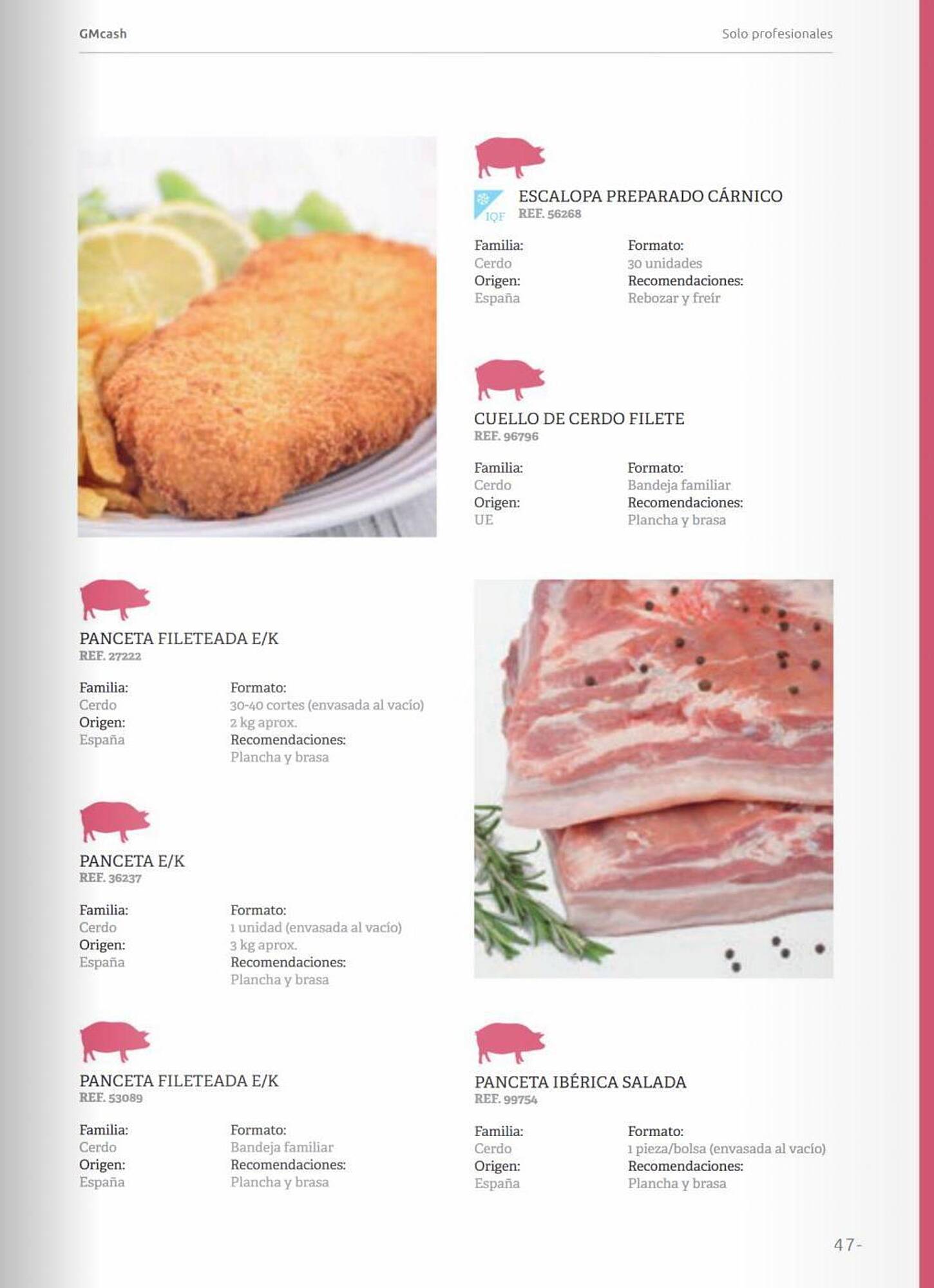 GMcash

Solo profesionales

IQF

ESCALOPA PREPARADO CÁRNICO
REF. 56268

Familia:
Cerdo
Origen:
España

Formato:
30 unidades
Recomendaciones:
Rebozar y freír

CUELLO DE CERDO FILETE
REF. 96796

Familia:
Cerdo
Origen:
UE

Formato:
Bandeja familiar
Recomendaciones:
Plancha y brasa

PANCETA FILETEADA E/K
REF. 27222

Familia:
Cerdo
Origen:
España

Formato:
30-40 cortes (envasada al vacío)
2 kg aprox.
Recomendaciones:
Plancha y brasa

PANCETA E/K
REF. 36237

Familia:
Cerdo
Origen:
España

Formato:
1 unidad (envasada al vacío)
3 kg aprox.
Recomendaciones:
Plancha y brasa

PANCETA FILETEADA E/K
REF. 53089

Familia:
Cerdo
Origen:
España

Formato:
Bandeja familiar
Recomendaciones:
Plancha y brasa

PANCETA IBÉRICA SALADA
REF. 99754

Familia:
Cerdo
Origen:
España

Formato:
1 pieza/bolsa (envasada al vacío)
Recomendaciones:
Plancha y brasa

47-